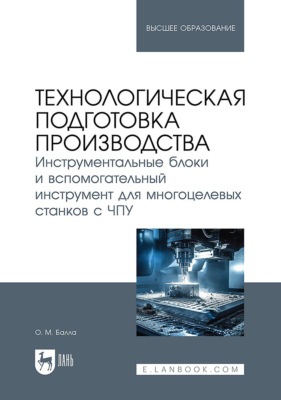 ВЫСШЕЕ ОБРАЗОВАНИЕ

ТЕХНОЛОГИЧЕСКАЯ ПОДГОТОВКА ПРОИЗВОДСТВА
Инструментальные блоки и вспомогательный инструмент для многоцелевых станков с ЧПУ

О. М. Балла

ЛАНЬ

E.LANBOOK.COM